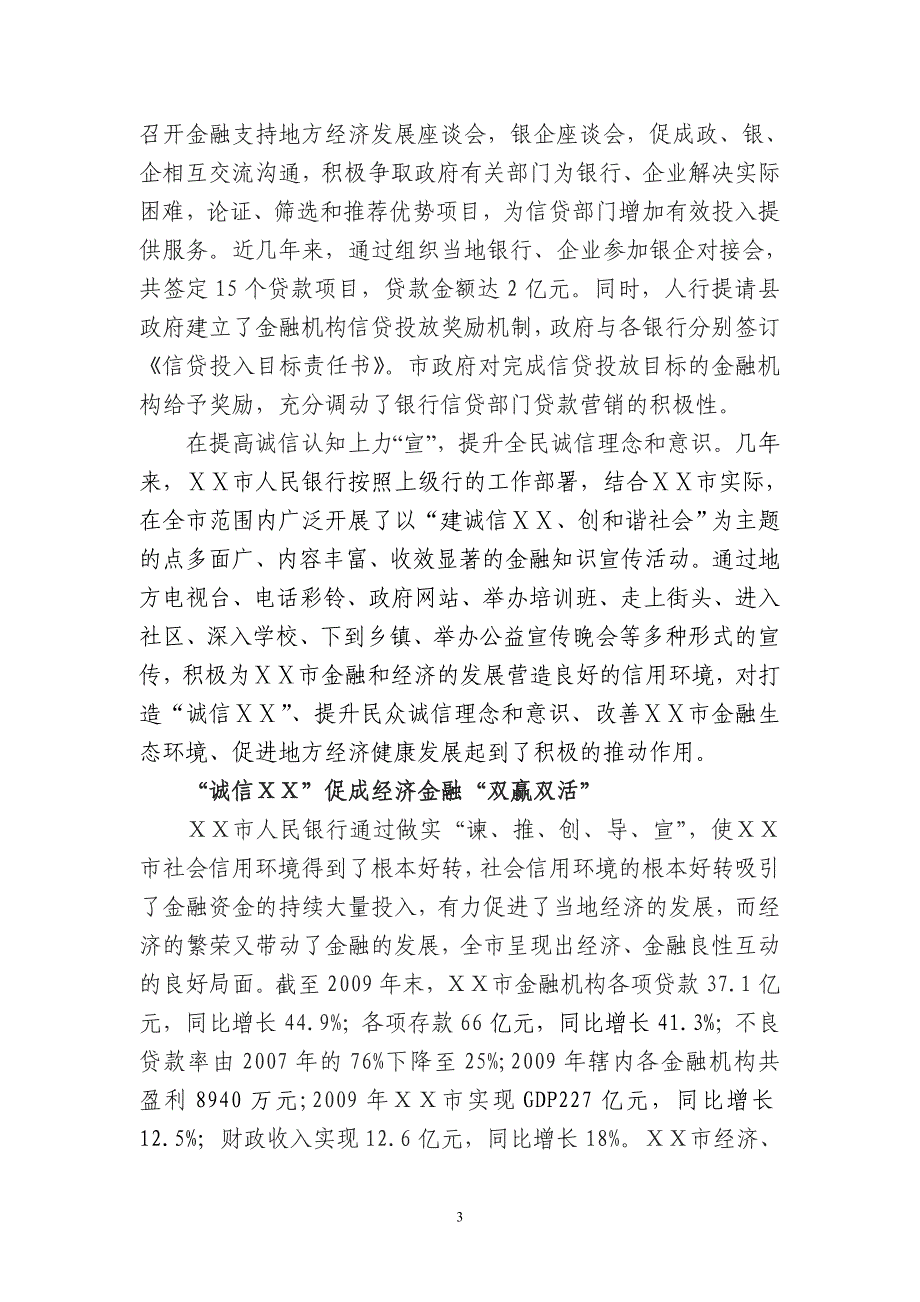 召开金融支持地方经济发展座谈会，银企座谈会，促成政、银、企相互交流沟通，积极争取政府有关部门为银行、企业解决实际困难，论证、筛选和推荐优势项目，为信贷部门增加有效投入提供服务。近几年来，通过组织当地银行、企业参加银企对接会，共签定15个贷款项目，贷款金额达2亿元。同时，人行提请县政府建立了金融机构信贷投放奖励机制，政府与各银行分别签订《信贷投入目标责任书》。市政府对完成信贷投放目标的金融机构给予奖励，充分调动了银行信贷部门贷款营销的积极性。

在提高诚信认知上力“宣”，提升全民诚信理念和意识。几年来，ＸＸ市人民银行按照上级行的工作部署，结合ＸＸ市实际，在全市范围内广泛开展了以“建诚信ＸＸ、创和谐社会”为主题的点多面广、内容丰富、收效显著的金融知识宣传活动。通过地方电视台、电话彩铃、政府网站、举办培训班、走上街头、进入社区、深入学校、下到乡镇、举办公益宣传晚会等多种形式的宣传，积极为ＸＸ市金融和经济的发展营造良好的信用环境，对打造“诚信ＸＸ”、提升民众诚信理念和意识、改善ＸＸ市金融生态环境、促进地方经济健康发展起到了积极的推动作用。

“诚信ＸＸ”促成经济金融“双赢双活”

ＸＸ市人民银行通过做实“谏、推、创、导、宣”，使ＸＸ市社会信用环境得到了根本好转，社会信用环境的根本好转吸引了金融资金的持续大量投入，有力促进了当地经济的发展，而经济的繁荣又带动了金融的发展，全市呈现出经济、金融良性互动的良好局面。截至2009年末，ＸＸ市金融机构各项贷款37.1亿元，同比增长44.9%；各项存款66亿元，同比增长41.3%；不良贷款率由2007年的76%下降至25%；2009年辖内各金融机构共盈利8940万元；2009年ＸＸ市实现GDP227亿元，同比增长12.5%；财政收入实现12.6亿元，同比增长18%。ＸＸ市经济、

3